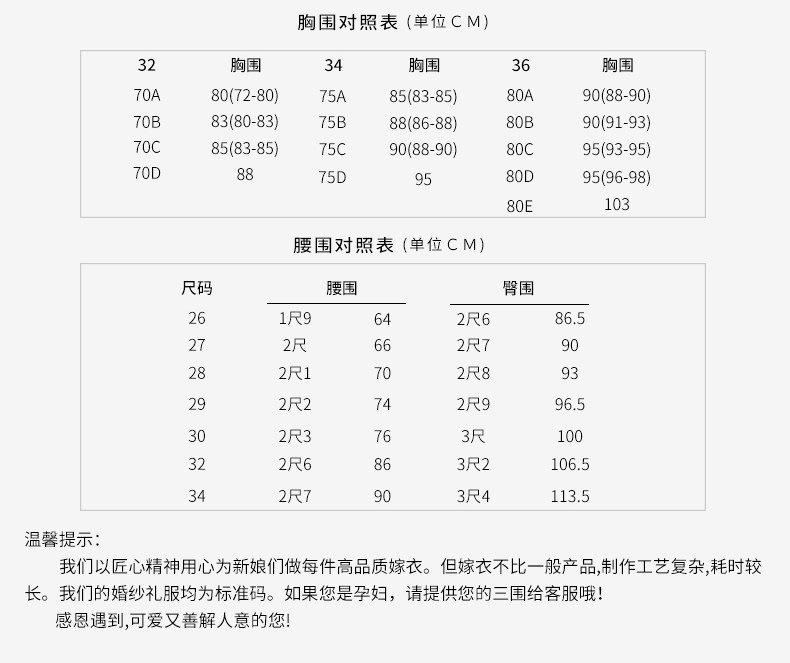 胸围对照表（单位 C M）

| 32 | 胸围 | 34 | 胸围 | 36 | 胸围 |
|---|---|---|---|---|---|
| 70A | 80(72-80) | 75A | 85(83-85) | 80A | 90(88-90) |
| 70B | 83(80-83) | 75B | 88(86-88) | 80B | 90(91-93) |
| 70C | 85(83-85) | 75C | 90(88-90) | 80C | 95(93-95) |
| 70D | 88 | 75D | 95 | 80D | 95(96-98) |
| | | | | 80E | 103 |

腰围对照表（单位 C M）

| 尺码 | 腰围 | | 臀围 | |
|---|---|---|---|---|
| 26 | 1尺9 | 64 | 2尺6 | 86.5 |
| 27 | 2尺 | 66 | 2尺7 | 90 |
| 28 | 2尺1 | 70 | 2尺8 | 93 |
| 29 | 2尺2 | 74 | 2尺9 | 96.5 |
| 30 | 2尺3 | 76 | 3尺 | 100 |
| 32 | 2尺6 | 86 | 3尺2 | 106.5 |
| 34 | 2尺7 | 90 | 3尺4 | 113.5 |

温馨提示：

我们以匠心精神用心为新娘们做每件高品质嫁衣。但嫁衣不比一般产品,制作工艺复杂,耗时较长。我们的婚纱礼服均为标准码。如果您是孕妇，请提供您的三围给客服哦!

感恩遇到,可爱又善解人意的您!